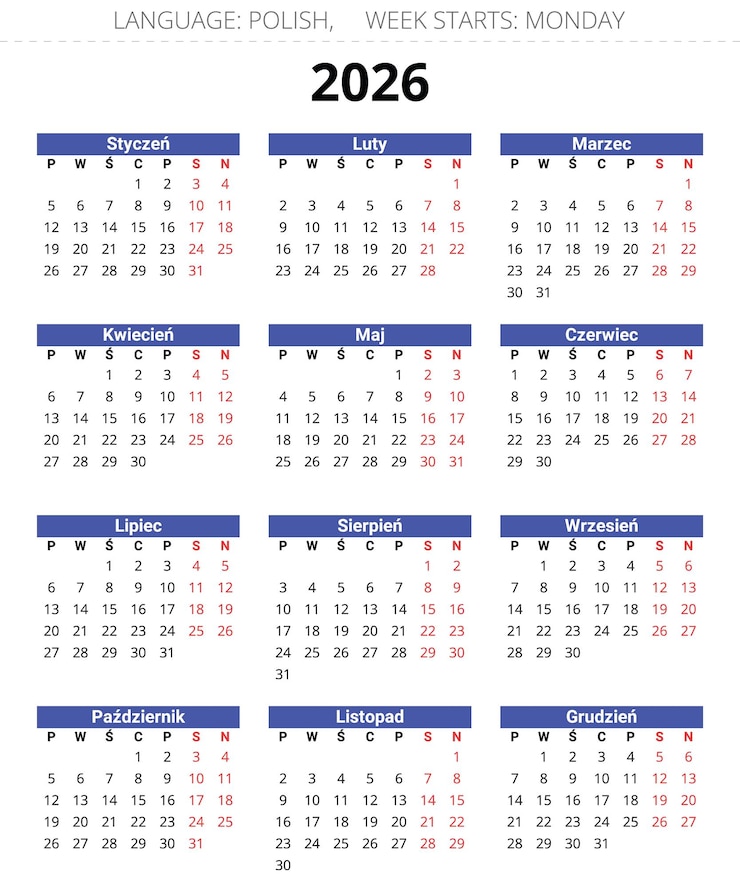 LANGUAGE: POLISH,  WEEK STARTS: MONDAY

2026

Styczeń

| P | W | Ś | C | P | S | N |
|---|---|---|---|---|---|---|
| | | | 1 | 2 | 3 | 4 |
| 5 | 6 | 7 | 8 | 9 | 10 | 11 |
| 12 | 13 | 14 | 15 | 16 | 17 | 18 |
| 19 | 20 | 21 | 22 | 23 | 24 | 25 |
| 26 | 27 | 28 | 29 | 30 | 31 | |

Luty

| P | W | Ś | C | P | S | N |
|---|---|---|---|---|---|---|
| | | | | | | 1 |
| 2 | 3 | 4 | 5 | 6 | 7 | 8 |
| 9 | 10 | 11 | 12 | 13 | 14 | 15 |
| 16 | 17 | 18 | 19 | 20 | 21 | 22 |
| 23 | 24 | 25 | 26 | 27 | 28 | |

Marzec

| P | W | Ś | C | P | S | N |
|---|---|---|---|---|---|---|
| | | | | | | 1 |
| 2 | 3 | 4 | 5 | 6 | 7 | 8 |
| 9 | 10 | 11 | 12 | 13 | 14 | 15 |
| 16 | 17 | 18 | 19 | 20 | 21 | 22 |
| 23 | 24 | 25 | 26 | 27 | 28 | 29 |
| 30 | 31 | | | | | |

Kwiecień

| P | W | Ś | C | P | S | N |
|---|---|---|---|---|---|---|
| | | 1 | 2 | 3 | 4 | 5 |
| 6 | 7 | 8 | 9 | 10 | 11 | 12 |
| 13 | 14 | 15 | 16 | 17 | 18 | 19 |
| 20 | 21 | 22 | 23 | 24 | 25 | 26 |
| 27 | 28 | 29 | 30 | | | |

Maj

| P | W | Ś | C | P | S | N |
|---|---|---|---|---|---|---|
| | | | | 1 | 2 | 3 |
| 4 | 5 | 6 | 7 | 8 | 9 | 10 |
| 11 | 12 | 13 | 14 | 15 | 16 | 17 |
| 18 | 19 | 20 | 21 | 22 | 23 | 24 |
| 25 | 26 | 27 | 28 | 29 | 30 | 31 |

Czerwiec

| P | W | Ś | C | P | S | N |
|---|---|---|---|---|---|---|
| 1 | 2 | 3 | 4 | 5 | 6 | 7 |
| 8 | 9 | 10 | 11 | 12 | 13 | 14 |
| 15 | 16 | 17 | 18 | 19 | 20 | 21 |
| 22 | 23 | 24 | 25 | 26 | 27 | 28 |
| 29 | 30 | | | | | |

Lipiec

| P | W | Ś | C | P | S | N |
|---|---|---|---|---|---|---|
| | | 1 | 2 | 3 | 4 | 5 |
| 6 | 7 | 8 | 9 | 10 | 11 | 12 |
| 13 | 14 | 15 | 16 | 17 | 18 | 19 |
| 20 | 21 | 22 | 23 | 24 | 25 | 26 |
| 27 | 28 | 29 | 30 | 31 | | |

Sierpień

| P | W | Ś | C | P | S | N |
|---|---|---|---|---|---|---|
| | | | | | 1 | 2 |
| 3 | 4 | 5 | 6 | 7 | 8 | 9 |
| 10 | 11 | 12 | 13 | 14 | 15 | 16 |
| 17 | 18 | 19 | 20 | 21 | 22 | 23 |
| 24 | 25 | 26 | 27 | 28 | 29 | 30 |
| 31 | | | | | | |

Wrzesień

| P | W | Ś | C | P | S | N |
|---|---|---|---|---|---|---|
| | 1 | 2 | 3 | 4 | 5 | 6 |
| 7 | 8 | 9 | 10 | 11 | 12 | 13 |
| 14 | 15 | 16 | 17 | 18 | 19 | 20 |
| 21 | 22 | 23 | 24 | 25 | 26 | 27 |
| 28 | 29 | 30 | | | | |

Październik

| P | W | Ś | C | P | S | N |
|---|---|---|---|---|---|---|
| | | | 1 | 2 | 3 | 4 |
| 5 | 6 | 7 | 8 | 9 | 10 | 11 |
| 12 | 13 | 14 | 15 | 16 | 17 | 18 |
| 19 | 20 | 21 | 22 | 23 | 24 | 25 |
| 26 | 27 | 28 | 29 | 30 | 31 | |

Listopad

| P | W | Ś | C | P | S | N |
|---|---|---|---|---|---|---|
| | | | | | | 1 |
| 2 | 3 | 4 | 5 | 6 | 7 | 8 |
| 9 | 10 | 11 | 12 | 13 | 14 | 15 |
| 16 | 17 | 18 | 19 | 20 | 21 | 22 |
| 23 | 24 | 25 | 26 | 27 | 28 | 29 |
| 30 | | | | | | |

Grudzień

| P | W | Ś | C | P | S | N |
|---|---|---|---|---|---|---|
| | 1 | 2 | 3 | 4 | 5 | 6 |
| 7 | 8 | 9 | 10 | 11 | 12 | 13 |
| 14 | 15 | 16 | 17 | 18 | 19 | 20 |
| 21 | 22 | 23 | 24 | 25 | 26 | 27 |
| 28 | 29 | 30 | 31 | | | |